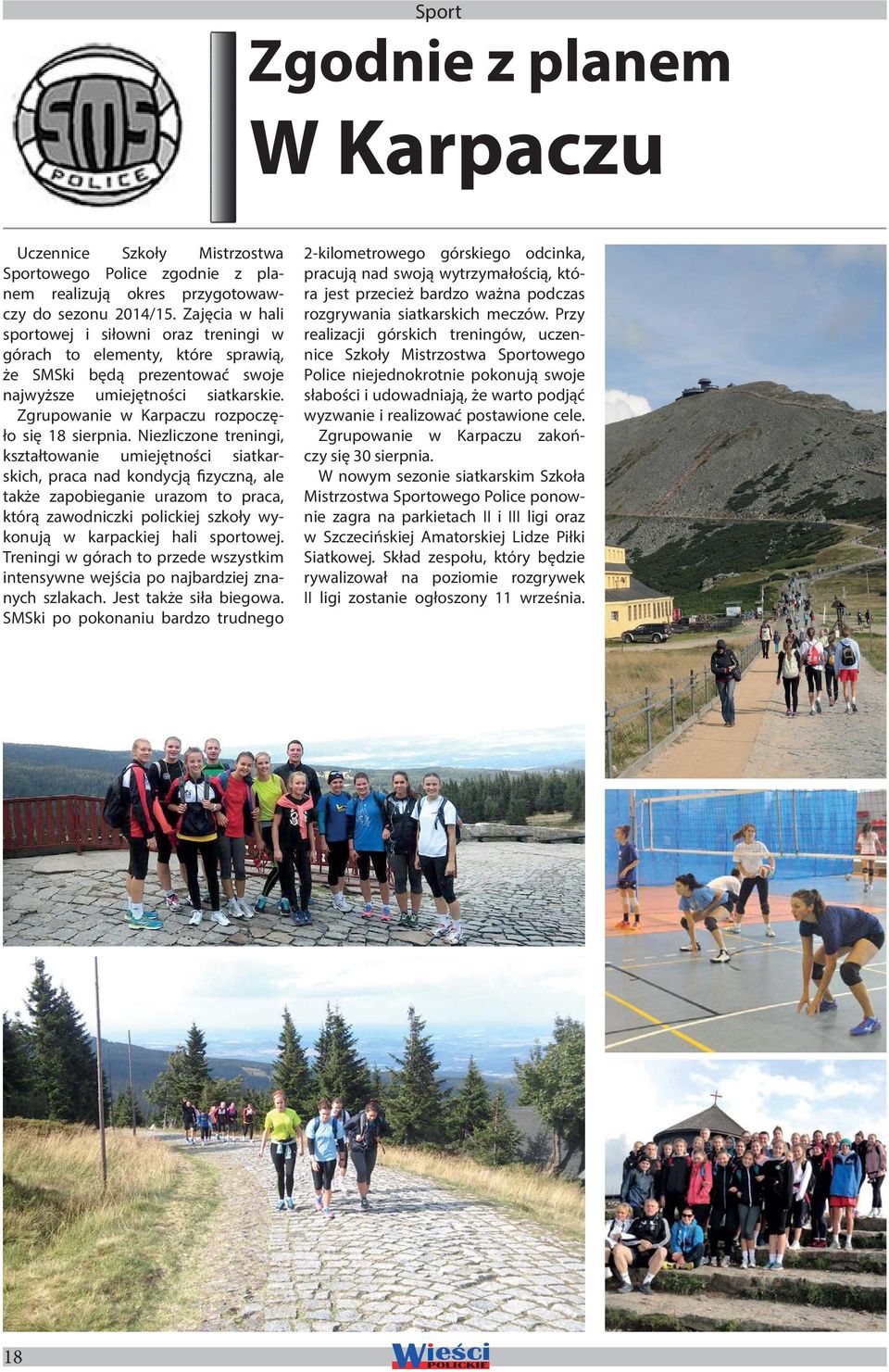 Sport

SMS POLICE

Zgodnie z planem W Karpaczu

Uczennice Szkoły Mistrzostwa Sportowego Police zgodnie z planem realizują okres przygotowawczy do sezonu 2014/15. Zajęcia w hali sportowej i siłowni oraz treningi w górach to elementy, które sprawią, że SMSki będą prezentować swoje najwyższe umiejętności siatkarskie.

Zgrupowanie w Karpaczu rozpoczęło się 18 sierpnia. Niezliczone treningi, kształtowanie umiejętności siatkarskich, praca nad kondycją fizyczną, ale także zapobieganie urazom to praca, którą zawodniczki polickiej szkoły wykonują w karpackiej hali sportowej. Treningi w górach to przede wszystkim intensywne wejścia po najbardziej znanych szlakach. Jest także siła biegowa. SMSki po pokonaniu bardzo trudnego 2-kilometrowego górskiego odcinka, pracują nad swoją wytrzymałością, która jest przecież bardzo ważna podczas rozgrywania siatkarskich meczów. Przy realizacji górskich treningów, uczennice Szkoły Mistrzostwa Sportowego Police niejednokrotnie pokonują swoje słabości i udowadniają, że warto podjąć wyzwanie i realizować postawione cele.

Zgrupowanie w Karpaczu zakończy się 30 sierpnia.

W nowym sezonie siatkarskim Szkoła Mistrzostwa Sportowego Police ponownie zagra na parkietach II i III ligi oraz w Szczecińskiej Amatorskiej Lidze Piłki Siatkowej. Skład zespołu, który będzie rywalizował na poziomie rozgrywek II ligi zostanie ogłoszony 11 września.

18

Wieści POLICKIE